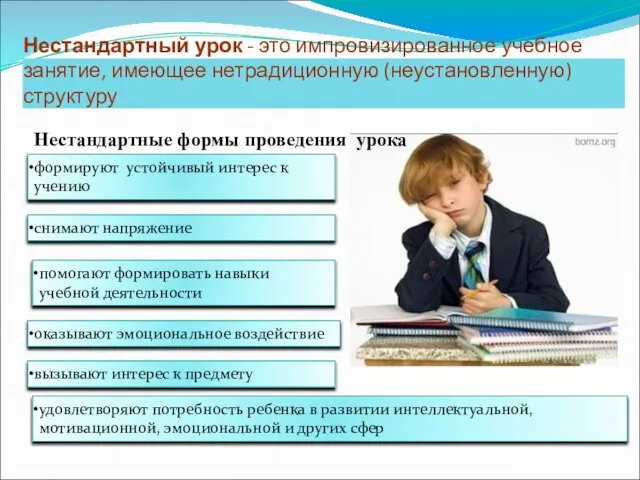 Нестандартный урок - это импровизированное учебное занятие, имеющее нетрадиционную (неустановленную) структуру

Нестандартные формы проведения урока

bomz.org

•формируют устойчивый интерес к учению

•снимают напряжение

•помогают формировать навыки учебной деятельности

•оказывают эмоциональное воздействие

•вызывают интерес к предмету

•удовлетворяют потребность ребенка в развитии интеллектуальной, мотивационной, эмоциональной и других сфер